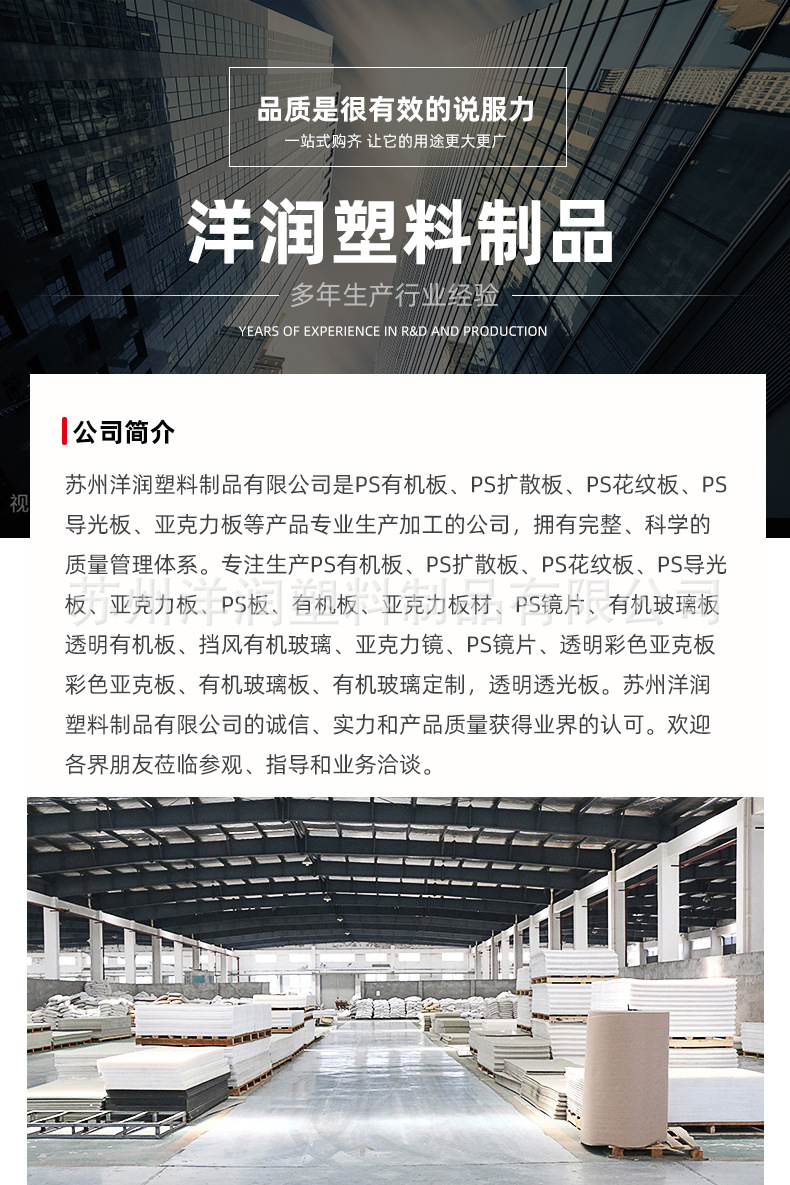 品质是很有效的说服力
一站式购齐 让它的用途更大更广

洋润塑料制品

多年生产行业经验
YEARS OF EXPERIENCE IN R&D AND PRODUCTION

公司简介

苏州洋润塑料制品有限公司是PS有机板、PS扩散板、PS花纹板、PS导光板、亚克力板等产品专业生产加工的公司，拥有完整、科学的质量管理体系。专注生产PS有机板、PS扩散板、PS花纹板、PS导光板、亚克力板、PS板、有机板、亚克力板材、PS镜片、有机玻璃板透明有机板、挡风有机玻璃、亚克力镜、PS镜片、透明彩色亚克板彩色亚克板、有机玻璃板、有机玻璃定制，透明透光板。苏州洋润塑料制品有限公司的诚信、实力和产品质量获得业界的认可。欢迎各界朋友莅临参观、指导和业务洽谈。

苏州洋润塑料制品有限公司